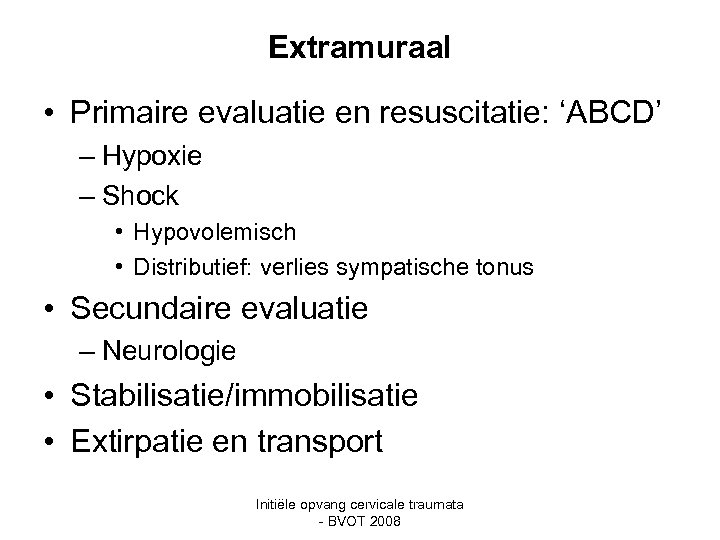 Extramuraal

• Primaire evaluatie en resuscitatie: ‘ABCD’
– Hypoxie
– Shock
• Hypovolemisch
• Distributief: verlies sympatische tonus
• Secundaire evaluatie
– Neurologie
• Stabilisatie/immobilisatie
• Extirpatie en transport

Initiële opvang cervicale traumata - BVOT 2008